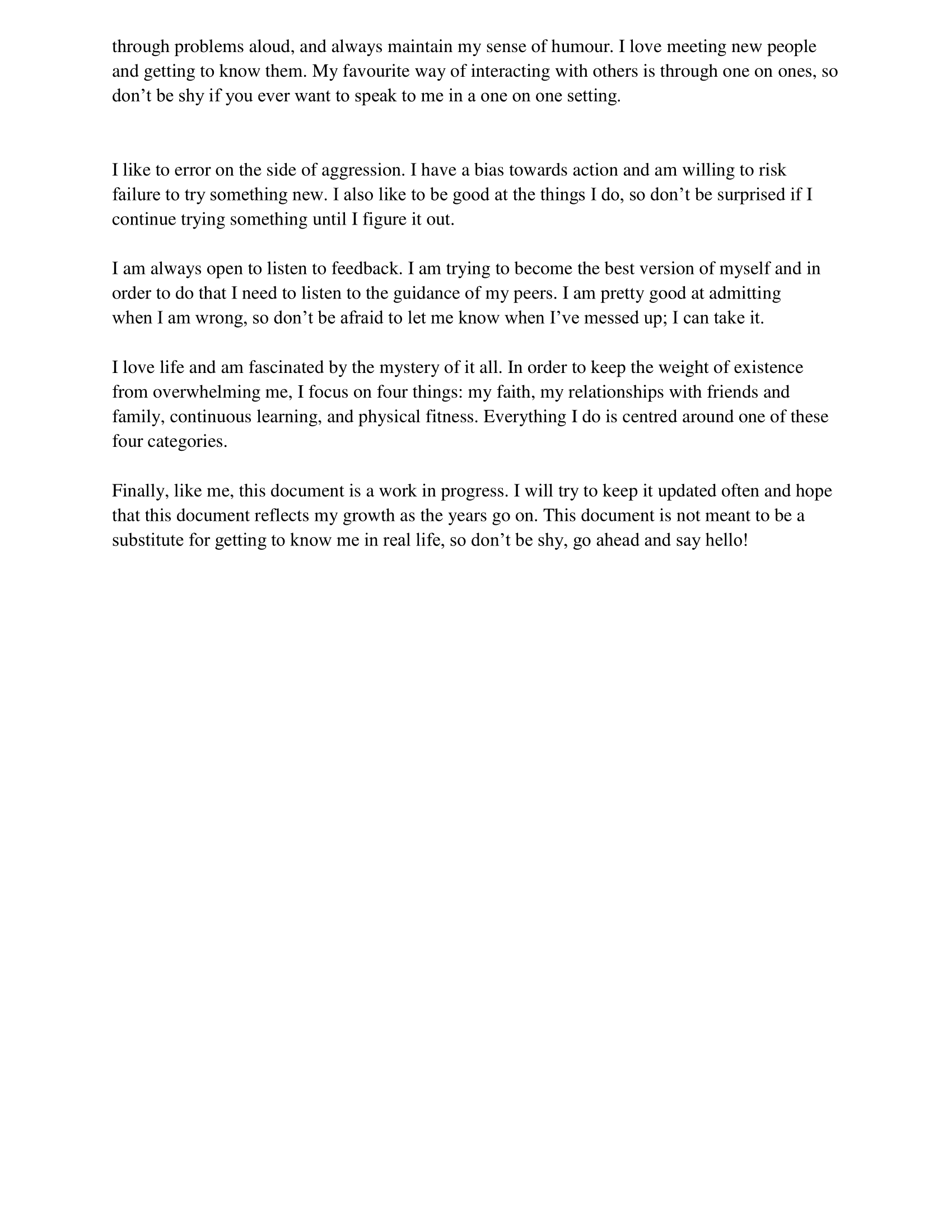 through problems aloud, and always maintain my sense of humour. I love meeting new people and getting to know them. My favourite way of interacting with others is through one on ones, so don’t be shy if you ever want to speak to me in a one on one setting.

I like to error on the side of aggression. I have a bias towards action and am willing to risk failure to try something new. I also like to be good at the things I do, so don’t be surprised if I continue trying something until I figure it out.

I am always open to listen to feedback. I am trying to become the best version of myself and in order to do that I need to listen to the guidance of my peers. I am pretty good at admitting when I am wrong, so don’t be afraid to let me know when I’ve messed up; I can take it.

I love life and am fascinated by the mystery of it all. In order to keep the weight of existence from overwhelming me, I focus on four things: my faith, my relationships with friends and family, continuous learning, and physical fitness. Everything I do is centred around one of these four categories.

Finally, like me, this document is a work in progress. I will try to keep it updated often and hope that this document reflects my growth as the years go on. This document is not meant to be a substitute for getting to know me in real life, so don’t be shy, go ahead and say hello!